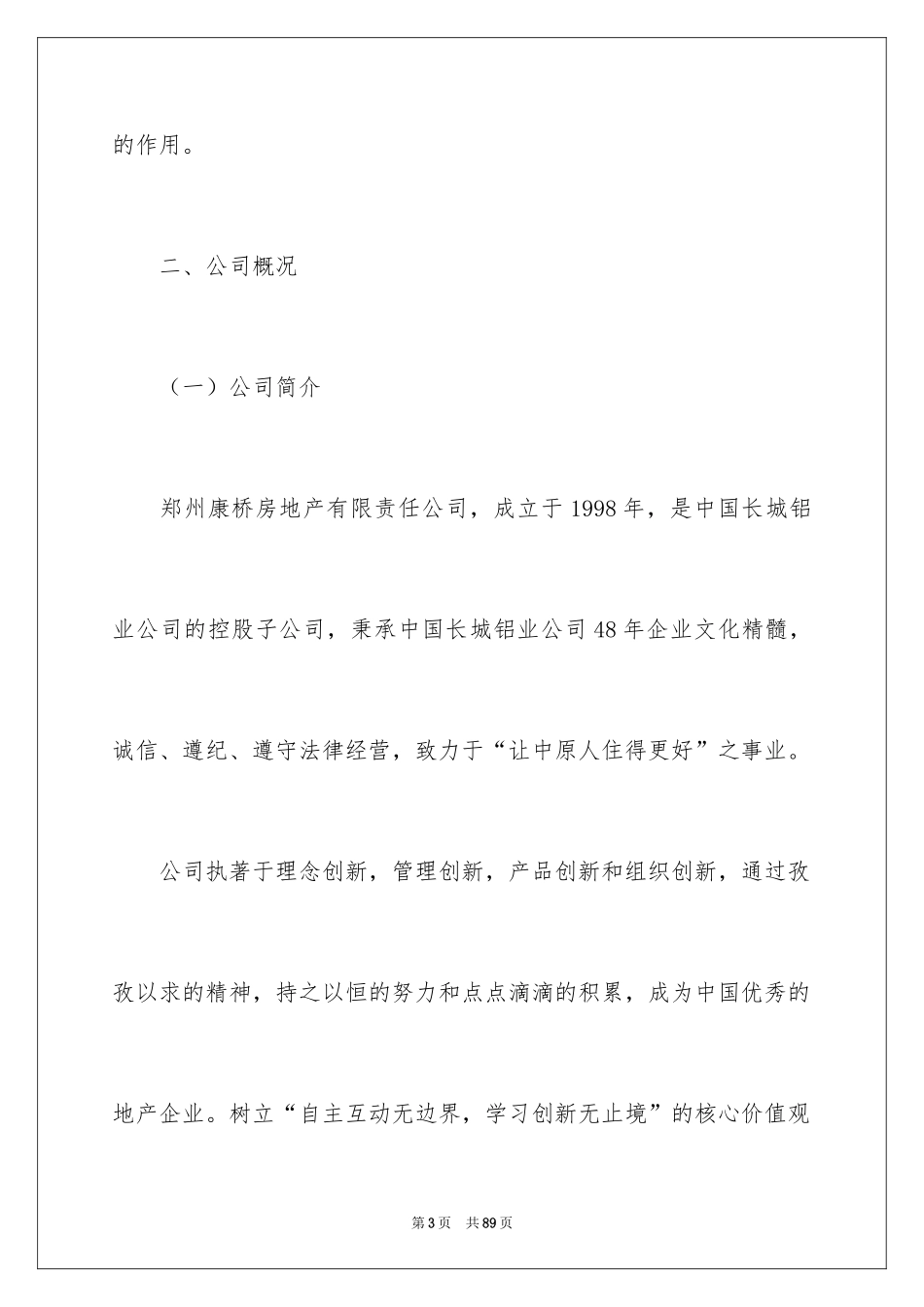 的作用。

二、公司概况

（一）公司简介

郑州康桥房地产有限责任公司，成立于1998年，是中国长城铝业公司的控股子公司，秉承中国长城铝业公司48年企业文化精髓，诚信、遵纪、遵守法律经营，致力于“让中原人住得更好”之事业。

公司执著于理念创新，管理创新，产品创新和组织创新，通过孜孜以求的精神，持之以恒的努力和点点滴滴的积累，成为中国优秀的地产企业。树立“自主互动无边界，学习创新无止境”的核心价值观

第3页 共89页